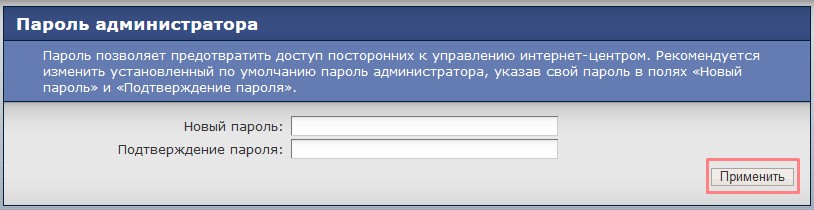 Пароль администратора

Пароль позволяет предотвратить доступ посторонних к управлению интернет-центром. Рекомендуется изменить установленный по умолчанию пароль администратора, указав свой пароль в полях «Новый пароль» и «Подтверждение пароля».

Новый пароль:
Подтверждение пароля:

Применить